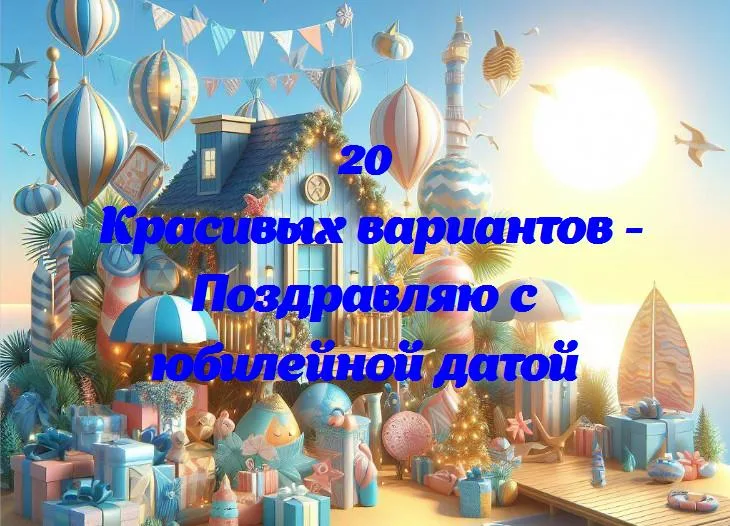 20
Красивых вариантов - Поздравляю с юбилейной датой